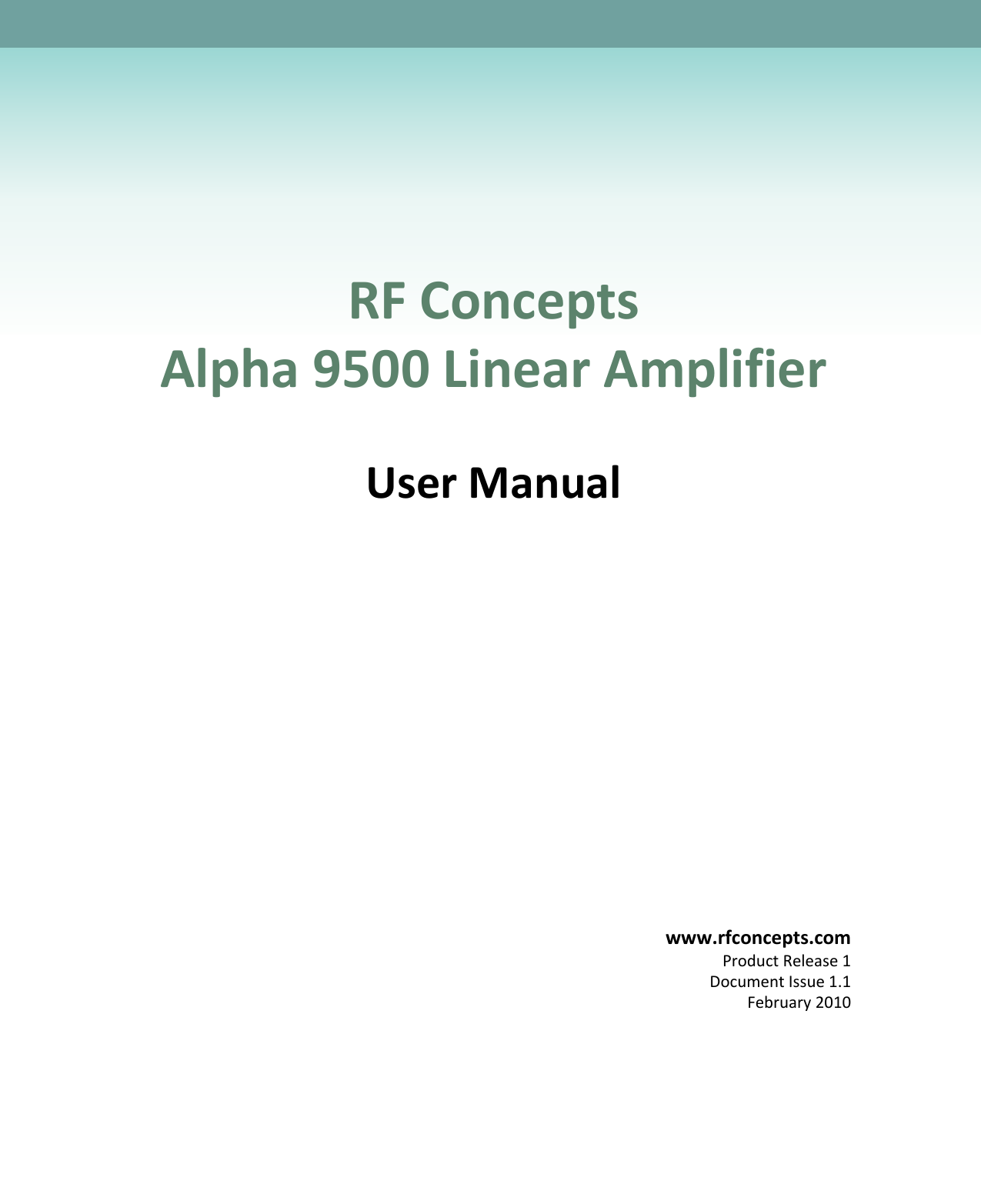 RF Concepts
Alpha 9500 Linear Amplifier

User Manual

www.rfconcepts.com
Product Release 1
Document Issue 1.1
February 2010